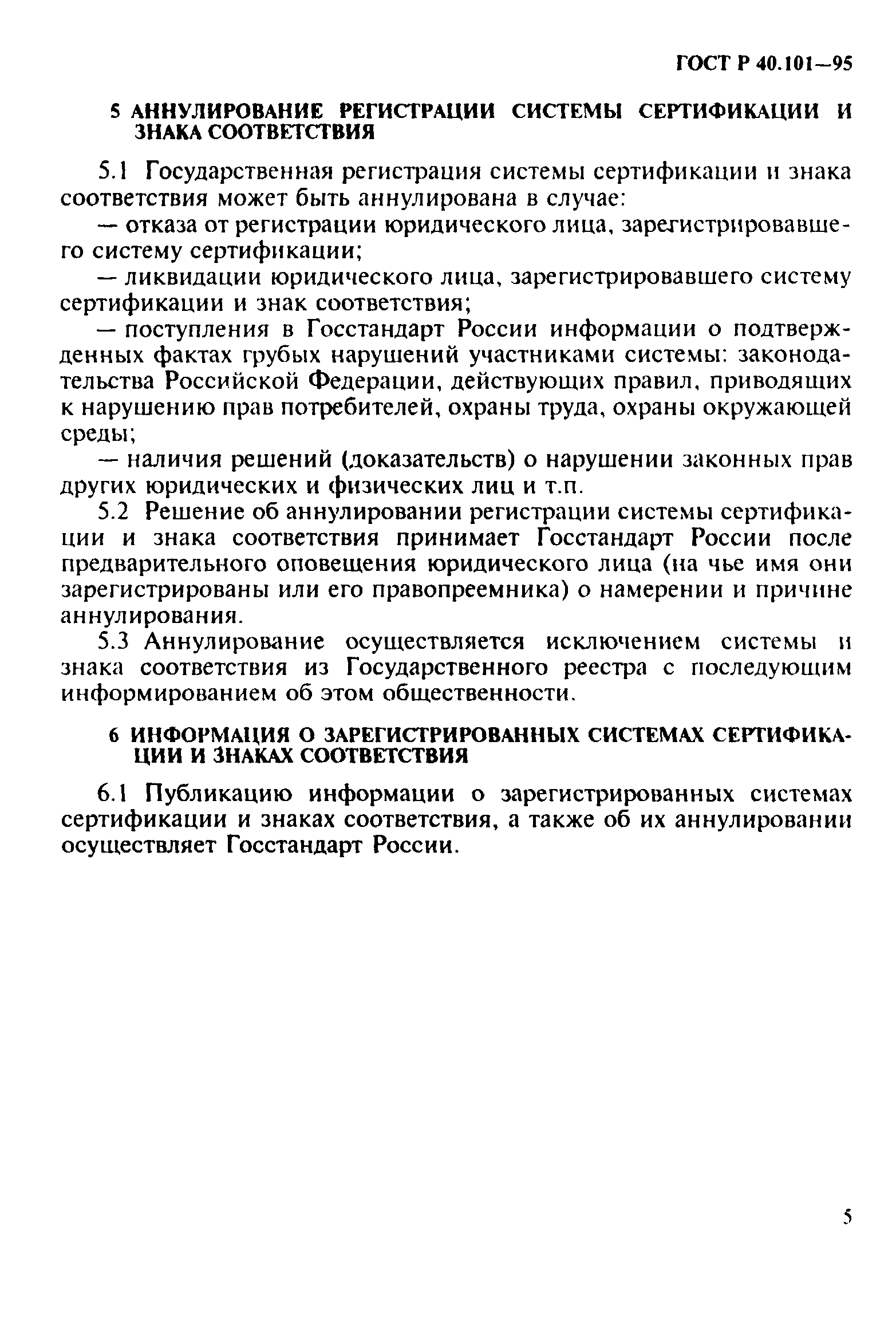 ГОСТ Р 40.101—95

5 АННУЛИРОВАНИЕ РЕГИСТРАЦИИ СИСТЕМЫ СЕРТИФИКАЦИИ И ЗНАКА СООТВЕТСТВИЯ

5.1 Государственная регистрация системы сертификации и знака соответствия может быть аннулирована в случае:

— отказа от регистрации юридического лица, зарегистрировавшего систему сертификации;

— ликвидации юридического лица, зарегистрировавшего систему сертификации и знак соответствия;

— поступления в Госстандарт России информации о подтвержденных фактах грубых нарушений участниками системы: законодательства Российской Федерации, действующих правил, приводящих к нарушению прав потребителей, охраны труда, охраны окружающей среды;

— наличия решений (доказательств) о нарушении законных прав других юридических и физических лиц и т.п.

5.2 Решение об аннулировании регистрации системы сертификации и знака соответствия принимает Госстандарт России после предварительного оповещения юридического лица (на чье имя они зарегистрированы или его правопреемника) о намерении и причине аннулирования.

5.3 Аннулирование осуществляется исключением системы и знака соответствия из Государственного реестра с последующим информированием об этом общественности.

6 ИНФОРМАЦИЯ О ЗАРЕГИСТРИРОВАННЫХ СИСТЕМАХ СЕРТИФИКАЦИИ И ЗНАКАХ СООТВЕТСТВИЯ

6.1 Публикацию информации о зарегистрированных системах сертификации и знаках соответствия, а также об их аннулировании осуществляет Госстандарт России.

5